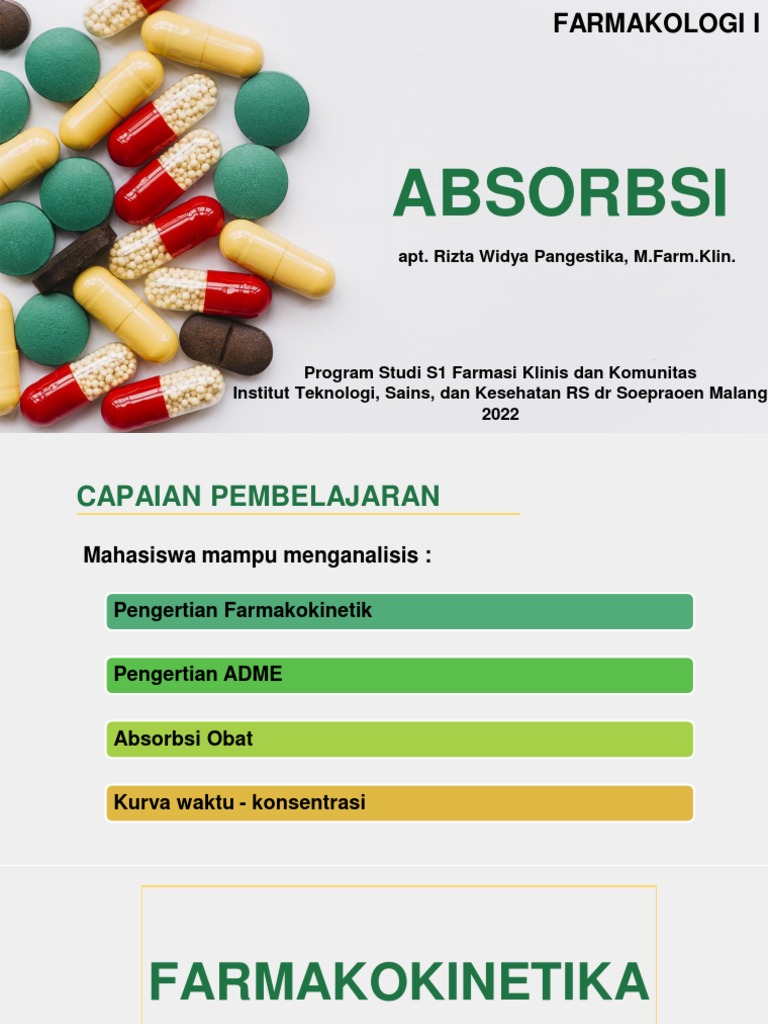 FARMAKOLOGI I

ABSORBSI

apt. Rizta Widya Pangestika, M.Farm.Klin.

Program Studi S1 Farmasi Klinis dan Komunitas
Institut Teknologi, Sains, dan Kesehatan RS dr Soepraoen Malang
2022

CAPAIAN PEMBELAJARAN

Mahasiswa mampu menganalisis :

Pengertian Farmakokinetik

Pengertian ADME

Absorbsi Obat

Kurva waktu - konsentrasi

FARMAKOKINETIKA